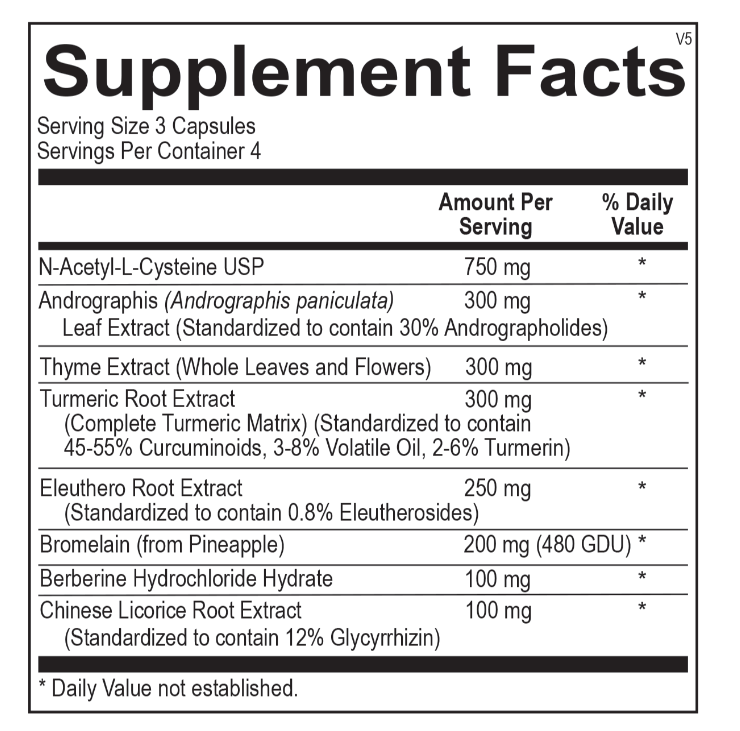 V5
Supplement Facts
Serving Size 3 Capsules
Servings Per Container 4

| | Amount Per Serving | % Daily Value |
|---|---|---|
| N-Acetyl-L-Cysteine USP | 750 mg | * |
| Andrographis (Andrographis paniculata) Leaf Extract (Standardized to contain 30% Andrographolides) | 300 mg | * |
| Thyme Extract (Whole Leaves and Flowers) | 300 mg | * |
| Turmeric Root Extract (Complete Turmeric Matrix) (Standardized to contain 45-55% Curcuminoids, 3-8% Volatile Oil, 2-6% Turmerin) | 300 mg | * |
| Eleuthero Root Extract (Standardized to contain 0.8% Eleutherosides) | 250 mg | * |
| Bromelain (from Pineapple) | 200 mg (480 GDU) | * |
| Berberine Hydrochloride Hydrate | 100 mg | * |
| Chinese Licorice Root Extract (Standardized to contain 12% Glycyrrhizin) | 100 mg | * |

* Daily Value not established.